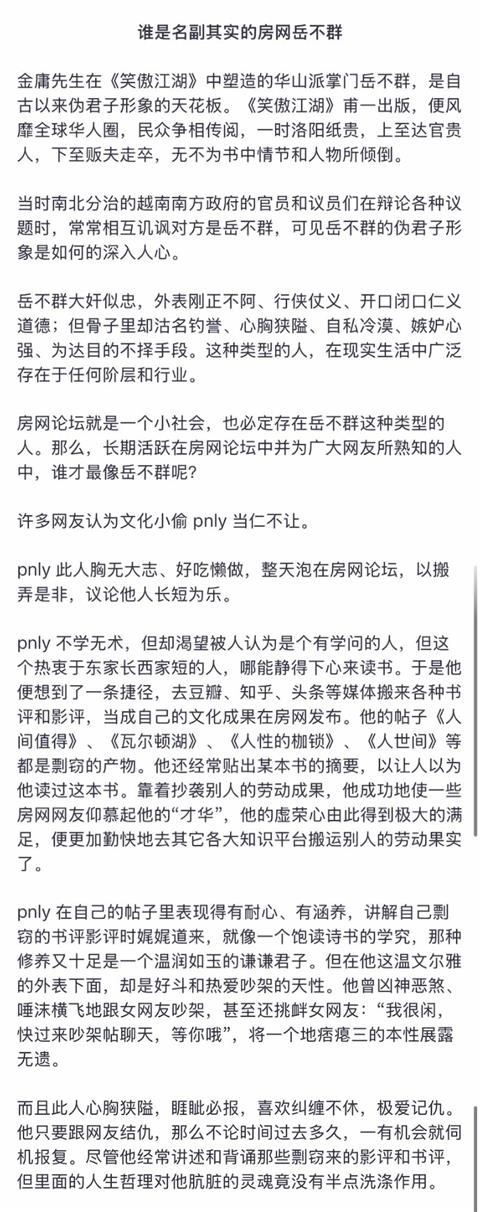 谁是名副其实的房网岳不群

金庸先生在《笑傲江湖》中塑造的华山派掌门岳不群，是自古以来伪君子形象的天花板。《笑傲江湖》甫一出版，便风靡全球华人圈，民众争相传阅，一时洛阳纸贵，上至达官贵人，下至贩夫走卒，无不为书中情节和人物所倾倒。

当时南北分治的越南南方政府的官员和议员们在辩论各种议题时，常常相互讥讽对方是岳不群，可见岳不群的伪君子形象是如何的深入人心。

岳不群大奸似忠，外表刚正不阿、行侠仗义、开口闭口仁义道德；但骨子里却沽名钓誉、心胸狭隘、自私冷漠、嫉妒心强、为达目的不择手段。这种类型的人，在现实生活中广泛存在于任何阶层和行业。

房网论坛就是一个小社会，也必定存在岳不群这种类型的人。那么，长期活跃在房网论坛中并为广大网友所熟知的人中，谁才最像岳不群呢？

许多网友认为文化小偷 pnly 当仁不让。

pnly 此人胸无大志、好吃懒做，整天泡在房网论坛，以搬弄是非，议论他人长短为乐。

pnly 不学无术，但却渴望被人认为是个有学问的人，但这个热衷于东家长西家短的人，哪能静得下心来读书。于是他便想到了一条捷径，去豆瓣、知乎、头条等媒体搬来各种书评和影评，当成自己的文化成果在房网发布。他的帖子《人间值得》、《瓦尔顿湖》、《人性的枷锁》、《人世间》等都是剽窃的产物。他还经常贴出某本书的摘要，以让人以为他读过这本书。靠着抄袭别人的劳动成果，他成功地使一些房网网友仰慕起他的“才华”，他的虚荣心由此得到极大的满足，便更加勤快地去其它各大知识平台搬运别人的劳动果实了。

pnly 在自己的帖子里表现得有耐心、有涵养，讲解自己剽窃的书评影评时娓娓道来，就像一个饱读诗书的学究，那种修养又十足是一个温润如玉的谦谦君子。但在他这温文尔雅的外表下面，却是好斗和热爱吵架的天性。他曾凶神恶煞、唾沫横飞地跟女网友吵架，甚至还挑衅女网友：“我很闲，快过来吵架帖聊天，等你哦”，将一个地痞瘪三的本性展露无遗。

而且此人心胸狭隘，睚眦必报，喜欢纠缠不休，极爱记仇。他只要跟网友结仇，那么不论时间过去多久，一有机会就伺机报复。尽管他经常讲述和背诵那些剽窃来的影评和书评，但里面的人生哲理对他肮脏的灵魂竟没有半点洗涤作用。